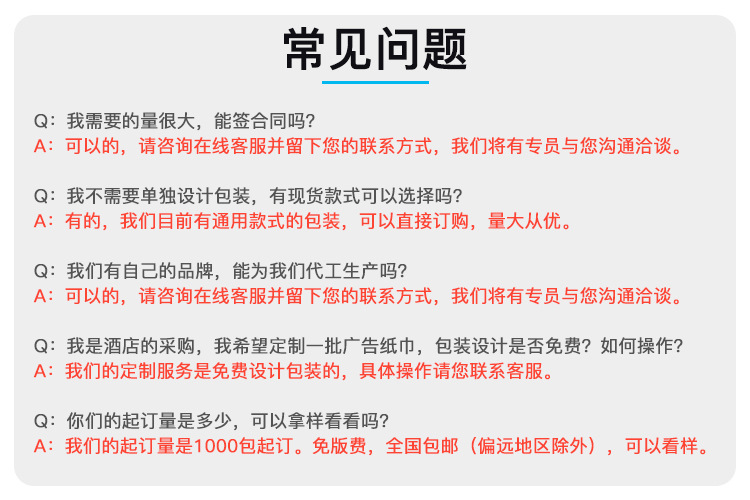 常见问题

Q：我需要的量很大，能签合同吗？
A：可以的，请咨询在线客服并留下您的联系方式，我们将有专员与您沟通洽谈。

Q：我不需要单独设计包装，有现货款式可以选择吗？
A：有的，我们目前有通用款式的包装，可以直接订购，量大从优。

Q：我们有自己的品牌，能为我们代工生产吗？
A：可以的，请咨询在线客服并留下您的联系方式，我们将有专员与您沟通洽谈。

Q：我是酒店的采购，我希望定制一批广告纸巾，包装设计是否免费？如何操作？
A：我们的定制服务是免费设计包装的，具体操作请您联系客服。

Q：你们的起订量是多少，可以拿样看看吗？
A：我们的起订量是1000包起订。免版费，全国包邮（偏远地区除外），可以看样。